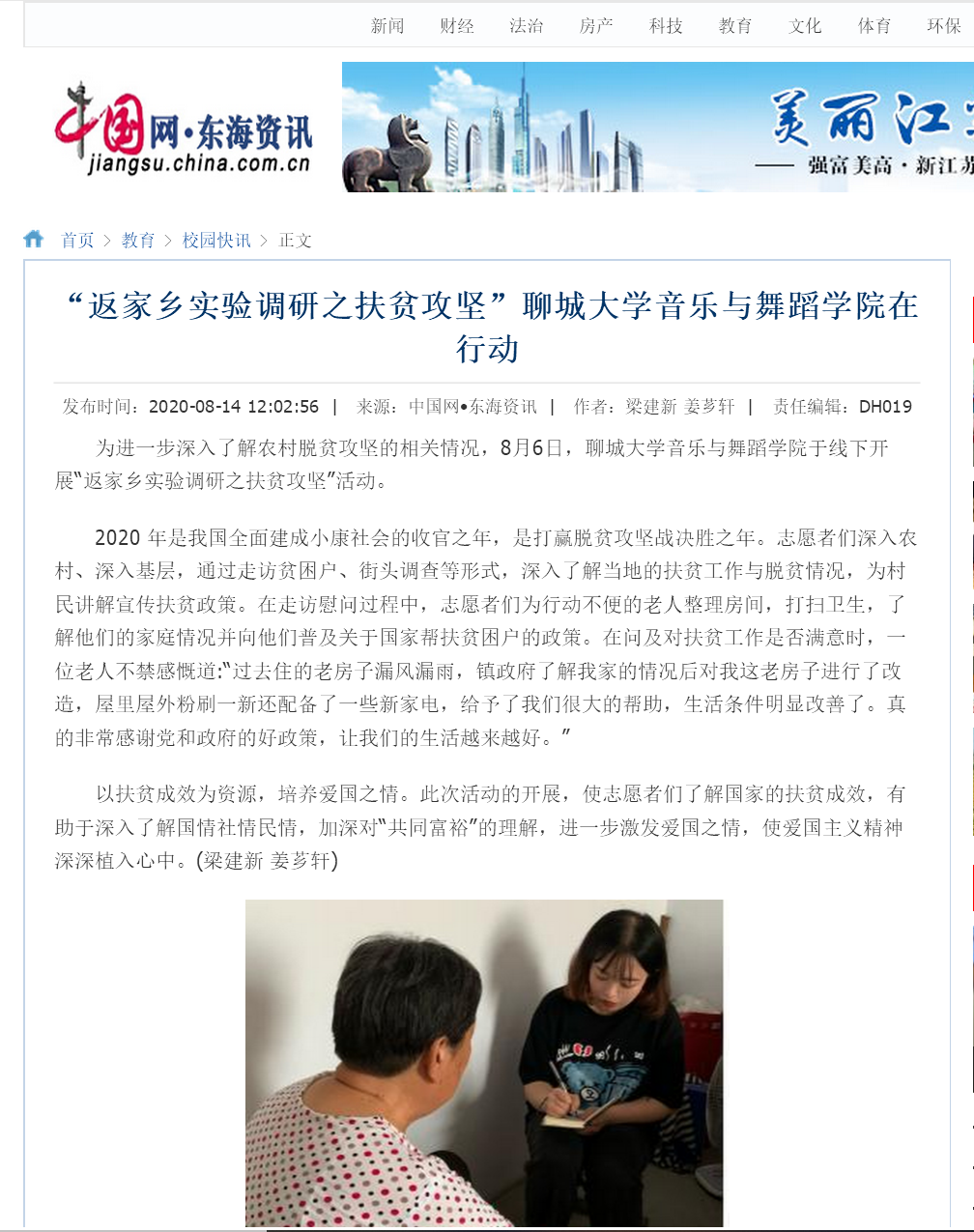 新闻 财经 法治 房产 科技 教育 文化 体育 环保

中国网·东海资讯
jiangsu.china.com.cn

美丽江
—— 强富美高 · 新江苏

首页 > 教育 > 校园快讯 > 正文

“返家乡实验调研之扶贫攻坚”聊城大学音乐与舞蹈学院在行动

发布时间：2020-08-14 12:02:56 | 来源：中国网•东海资讯 | 作者：梁建新 姜芗轩 | 责任编辑：DH019

为进一步深入了解农村脱贫攻坚的相关情况，8月6日，聊城大学音乐与舞蹈学院于线下开展“返家乡实验调研之扶贫攻坚”活动。

2020 年是我国全面建成小康社会的收官之年，是打赢脱贫攻坚战决胜之年。志愿者们深入农村、深入基层，通过走访贫困户、街头调查等形式，深入了解当地的扶贫工作与脱贫情况，为村民讲解宣传扶贫政策。在走访慰问过程中，志愿者们为行动不便的老人整理房间，打扫卫生，了解他们的家庭情况并向他们普及关于国家帮扶贫困户的政策。在问及对扶贫工作是否满意时，一位老人不禁感慨道:“过去住的老房子漏风漏雨，镇政府了解我家的情况后对我这老房子进行了改造，屋里屋外粉刷一新还配备了一些新家电，给予了我们很大的帮助，生活条件明显改善了。真的非常感谢党和政府的好政策，让我们的生活越来越好。”

以扶贫成效为资源，培养爱国之情。此次活动的开展，使志愿者们了解国家的扶贫成效，有助于深入了解国情社情民情，加深对“共同富裕”的理解，进一步激发爱国之情，使爱国主义精神深深植入心中。(梁建新 姜芗轩)